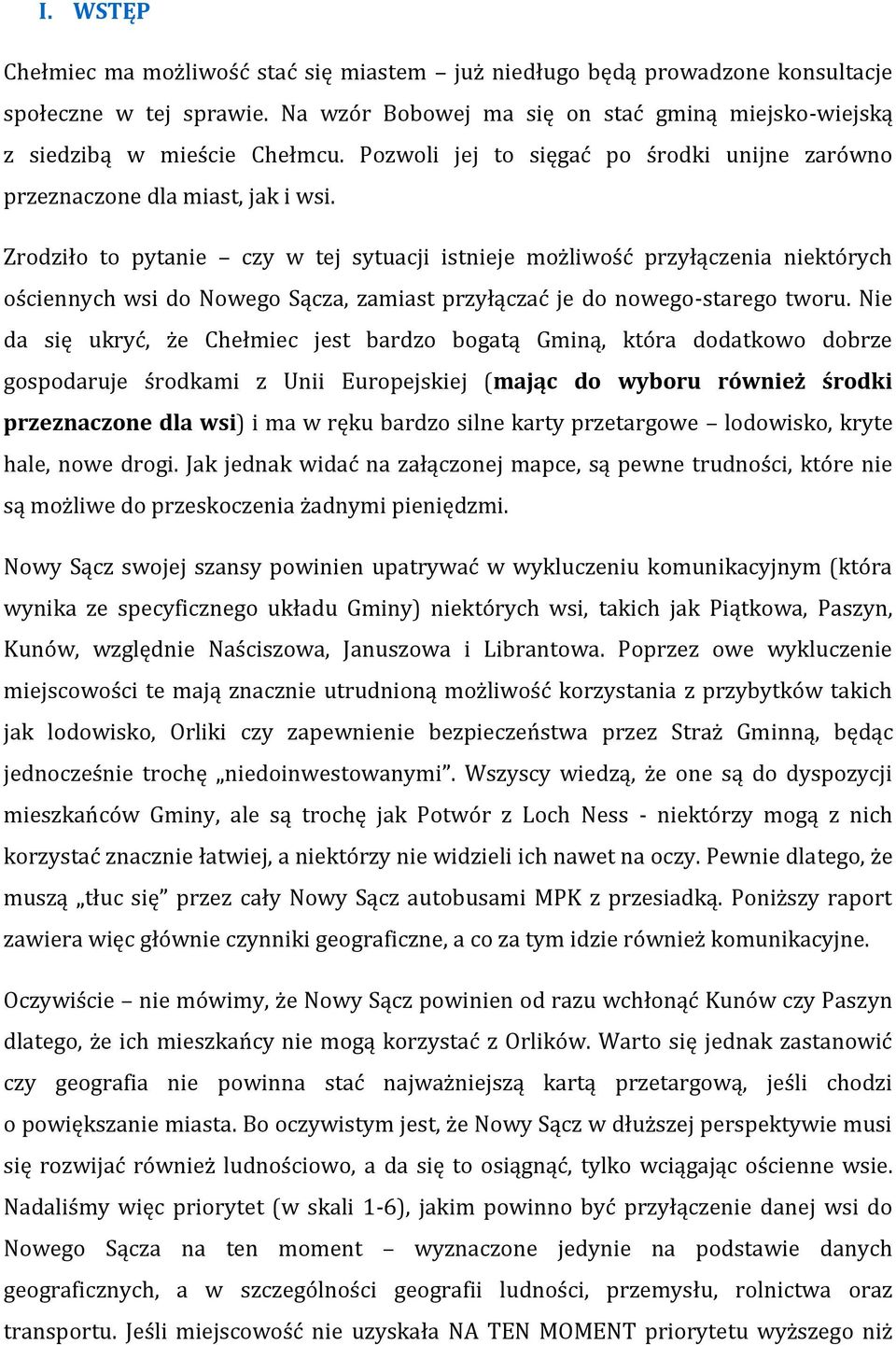 I. WSTĘP

Chełmiec ma możliwość stać się miastem – już niedługo będą prowadzone konsultacje społeczne w tej sprawie. Na wzór Bobowej ma się on stać gminą miejsko-wiejską z siedzibą w mieście Chełmcu. Pozwoli jej to sięgać po środki unijne zarówno przeznaczone dla miast, jak i wsi.

Zrodziło to pytanie – czy w tej sytuacji istnieje możliwość przyłączenia niektórych ościennych wsi do Nowego Sącza, zamiast przyłączać je do nowego-starego tworu. Nie da się ukryć, że Chełmiec jest bardzo bogatą Gminą, która dodatkowo dobrze gospodaruje środkami z Unii Europejskiej (mając do wyboru również środki przeznaczone dla wsi) i ma w ręku bardzo silne karty przetargowe – lodowisko, kryte hale, nowe drogi. Jak jednak widać na załączonej mapce, są pewne trudności, które nie są możliwe do przeskoczenia żadnymi pieniędzmi.

Nowy Sącz swojej szansy powinien upatrywać w wykluczeniu komunikacyjnym (która wynika ze specyficznego układu Gminy) niektórych wsi, takich jak Piątkowa, Paszyn, Kunów, względnie Naściszowa, Januszowa i Librantowa. Poprzez owe wykluczenie miejscowości te mają znacznie utrudnioną możliwość korzystania z przybytków takich jak lodowisko, Orliki czy zapewnienie bezpieczeństwa przez Straż Gminną, będąc jednocześnie trochę „niedoinwestowanymi”. Wszyscy wiedzą, że one są do dyspozycji mieszkańców Gminy, ale są trochę jak Potwór z Loch Ness - niektórzy mogą z nich korzystać znacznie łatwiej, a niektórzy nie widzieli ich nawet na oczy. Pewnie dlatego, że muszą „tłuc się” przez cały Nowy Sącz autobusami MPK z przesiadką. Poniższy raport zawiera więc głównie czynniki geograficzne, a co za tym idzie również komunikacyjne.

Oczywiście – nie mówimy, że Nowy Sącz powinien od razu wchłonąć Kunów czy Paszyn dlatego, że ich mieszkańcy nie mogą korzystać z Orlików. Warto się jednak zastanowić czy geografia nie powinna stać najważniejszą kartą przetargową, jeśli chodzi o powiększanie miasta. Bo oczywistym jest, że Nowy Sącz w dłuższej perspektywie musi się rozwijać również ludnościowo, a da się to osiągnąć, tylko wciągając ościenne wsie. Nadaliśmy więc priorytet (w skali 1-6), jakim powinno być przyłączenie danej wsi do Nowego Sącza na ten moment – wyznaczone jedynie na podstawie danych geograficznych, a w szczególności geografii ludności, przemysłu, rolnictwa oraz transportu. Jeśli miejscowość nie uzyskała NA TEN MOMENT priorytetu wyższego niż